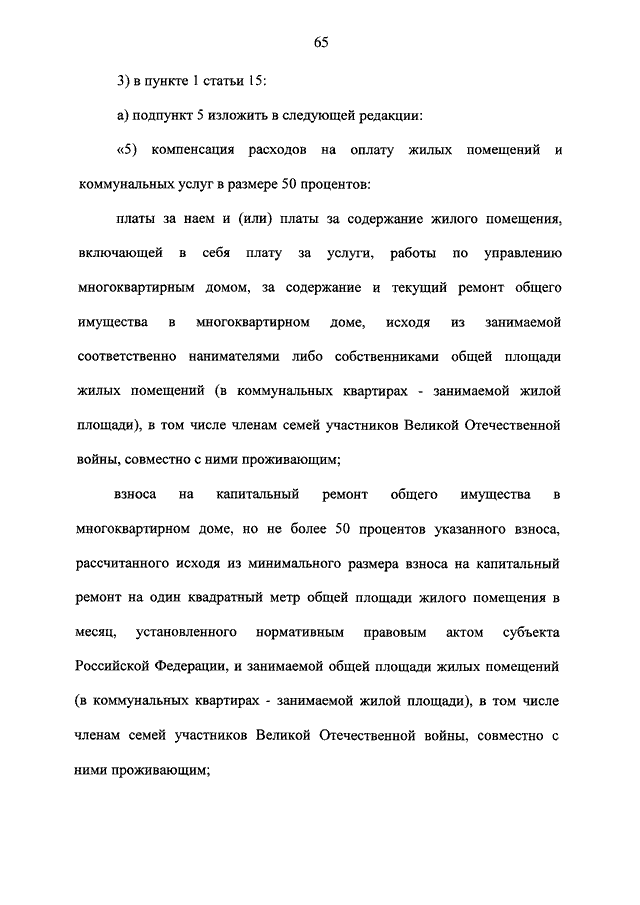 65

3) в пункте 1 статьи 15:

а) подпункт 5 изложить в следующей редакции:

«5) компенсация расходов на оплату жилых помещений и коммунальных услуг в размере 50 процентов:

платы за наем и (или) платы за содержание жилого помещения, включающей в себя плату за услуги, работы по управлению многоквартирным домом, за содержание и текущий ремонт общего имущества в многоквартирном доме, исходя из занимаемой соответственно нанимателями либо собственниками общей площади жилых помещений (в коммунальных квартирах - занимаемой жилой площади), в том числе членам семей участников Великой Отечественной войны, совместно с ними проживающим;

взноса на капитальный ремонт общего имущества в многоквартирном доме, но не более 50 процентов указанного взноса, рассчитанного исходя из минимального размера взноса на капитальный ремонт на один квадратный метр общей площади жилого помещения в месяц, установленного нормативным правовым актом субъекта Российской Федерации, и занимаемой общей площади жилых помещений (в коммунальных квартирах - занимаемой жилой площади), в том числе членам семей участников Великой Отечественной войны, совместно с ними проживающим;